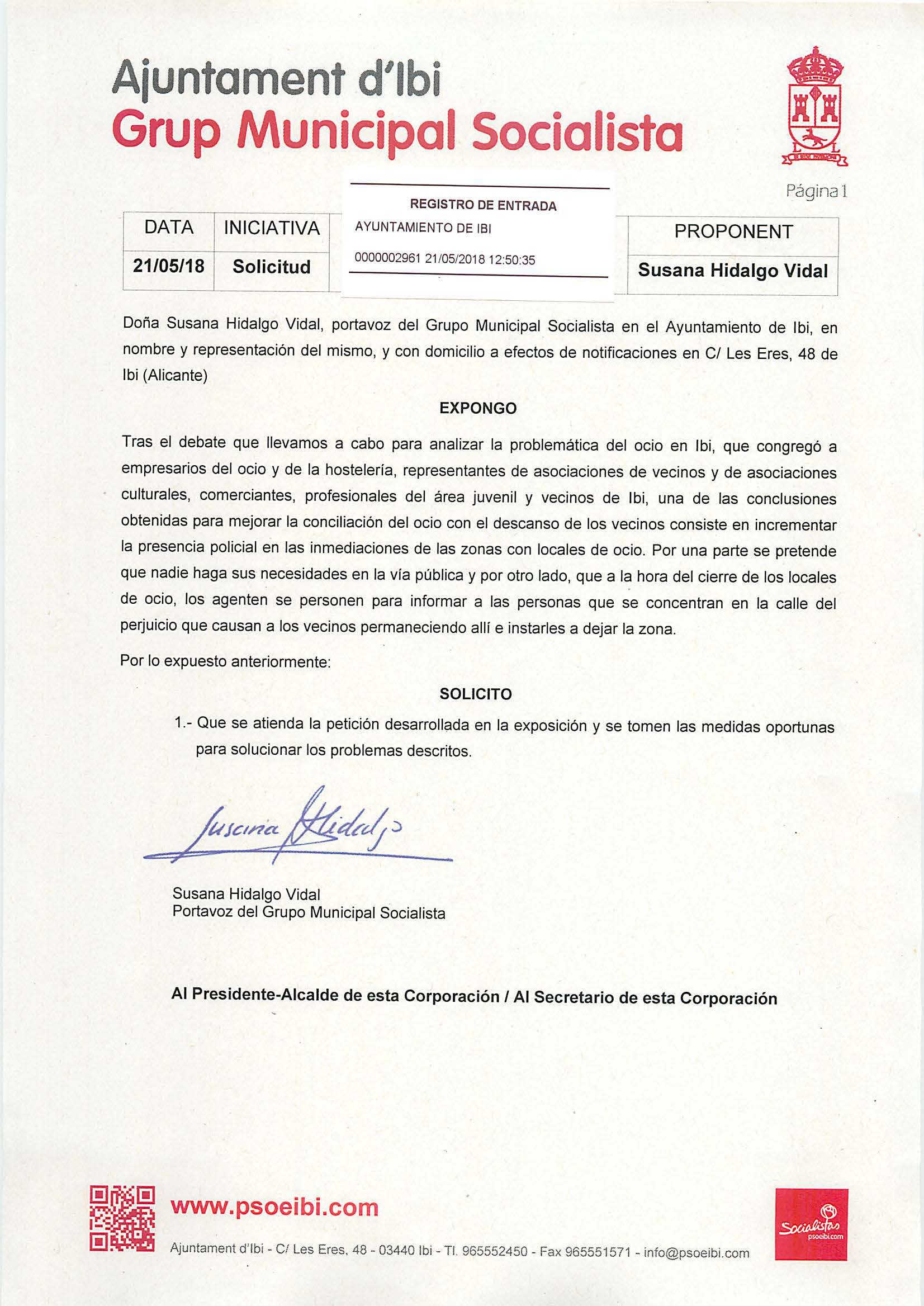 Ajuntament d'Ibi
Grup Municipal Socialista

Página 1

REGISTRO DE ENTRADA
AYUNTAMIENTO DE IBI
0000002961 21/05/2018 12:50:35

| DATA | INICIATIVA | PROPONENT |
|---|---|---|
| 21/05/18 | Solicitud | Susana Hidalgo Vidal |

Doña Susana Hidalgo Vidal, portavoz del Grupo Municipal Socialista en el Ayuntamiento de Ibi, en nombre y representación del mismo, y con domicilio a efectos de notificaciones en C/ Les Eres, 48 de Ibi (Alicante)

EXPONGO

Tras el debate que llevamos a cabo para analizar la problemática del ocio en Ibi, que congregó a empresarios del ocio y de la hostelería, representantes de asociaciones de vecinos y de asociaciones culturales, comerciantes, profesionales del área juvenil y vecinos de Ibi, una de las conclusiones obtenidas para mejorar la conciliación del ocio con el descanso de los vecinos consiste en incrementar la presencia policial en las inmediaciones de las zonas con locales de ocio. Por una parte se pretende que nadie haga sus necesidades en la vía pública y por otro lado, que a la hora del cierre de los locales de ocio, los agenten se personen para informar a las personas que se concentran en la calle del perjuicio que causan a los vecinos permaneciendo allí e instarles a dejar la zona.

Por lo expuesto anteriormente:

SOLICITO

1.- Que se atienda la petición desarrollada en la exposición y se tomen las medidas oportunas para solucionar los problemas descritos.

Susana Hidalgo

Susana Hidalgo Vidal
Portavoz del Grupo Municipal Socialista

Al Presidente-Alcalde de esta Corporación / Al Secretario de esta Corporación

www.psoeibi.com

Ajuntament d'Ibi - C/ Les Eres, 48 - 03440 Ibi - Tl. 965552450 - Fax 965551571 - info@psoeibi.com

Socialistas
psoeibi.com